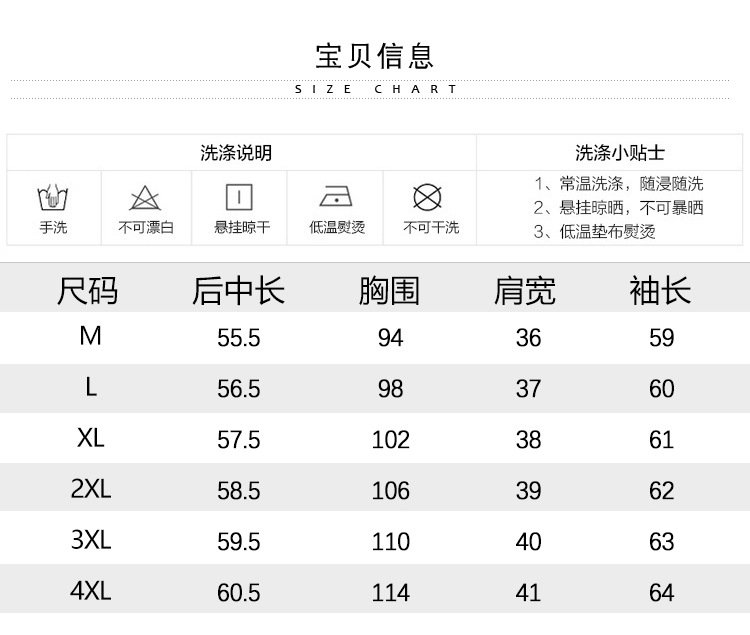 宝贝信息
SIZE CHART

洗涤说明
手洗
不可漂白
悬挂晾干
低温熨烫
不可干洗

洗涤小贴士
1、常温洗涤，随浸随洗
2、悬挂晾晒，不可暴晒
3、低温垫布熨烫

| 尺码 | 后中长 | 胸围 | 肩宽 | 袖长 |
|---|---|---|---|---|
| M | 55.5 | 94 | 36 | 59 |
| L | 56.5 | 98 | 37 | 60 |
| XL | 57.5 | 102 | 38 | 61 |
| 2XL | 58.5 | 106 | 39 | 62 |
| 3XL | 59.5 | 110 | 40 | 63 |
| 4XL | 60.5 | 114 | 41 | 64 |